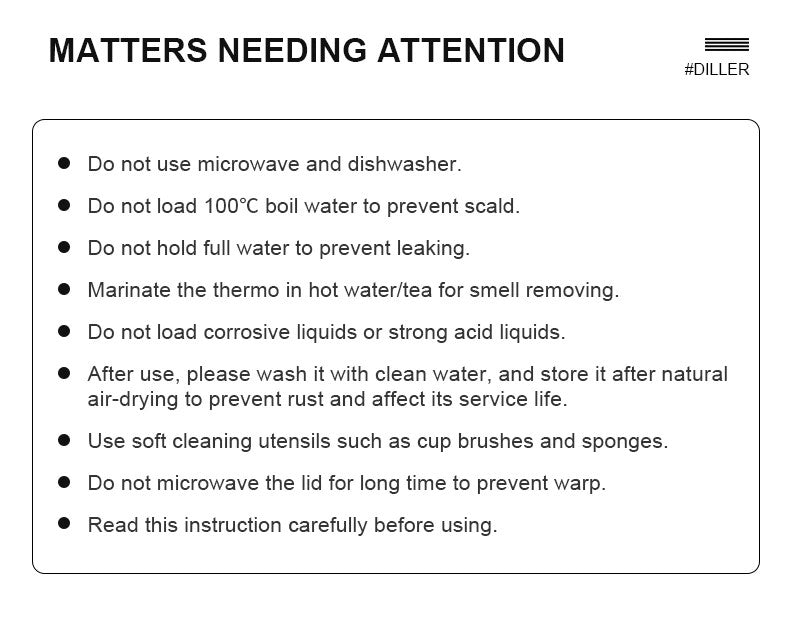 MATTERS NEEDING ATTENTION

#DILLER

• Do not use microwave and dishwasher.
• Do not load 100℃ boil water to prevent scald.
• Do not hold full water to prevent leaking.
• Marinate the thermo in hot water/tea for smell removing.
• Do not load corrosive liquids or strong acid liquids.
• After use, please wash it with clean water, and store it after natural air-drying to prevent rust and affect its service life.
• Use soft cleaning utensils such as cup brushes and sponges.
• Do not microwave the lid for long time to prevent warp.
• Read this instruction carefully before using.